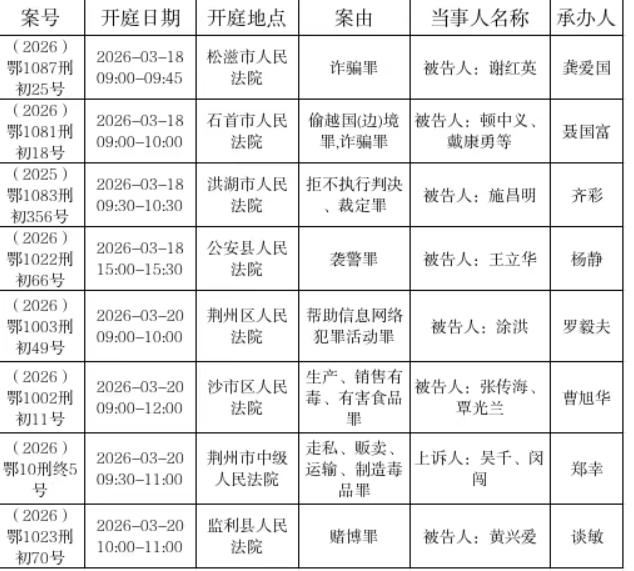 | 案号 | 开庭日期 | 开庭地点 | 案由 | 当事人名称 | 承办人 |
|---|---|---|---|---|---|
| （2026）鄂1087刑初25号 | 2026-03-18 09:00-09:45 | 松滋市人民法院 | 诈骗罪 | 被告人：谢红英 | 龚爱国 |
| （2026）鄂1081刑初18号 | 2026-03-18 09:00-10:00 | 石首市人民法院 | 偷越国(边)境罪,诈骗罪 | 被告人：顿中义、戴康勇等 | 聂国富 |
| （2025）鄂1083刑初356号 | 2026-03-18 09:30-10:30 | 洪湖市人民法院 | 拒不执行判决、裁定罪 | 被告人：施昌明 | 齐彩 |
| （2026）鄂1022刑初66号 | 2026-03-18 15:00-15:30 | 公安县人民法院 | 袭警罪 | 被告人：王立华 | 杨静 |
| （2026）鄂1003刑初49号 | 2026-03-20 09:00-10:00 | 荆州区人民法院 | 帮助信息网络犯罪活动罪 | 被告人：涂洪 | 罗毅夫 |
| （2026）鄂1002刑初11号 | 2026-03-20 09:00-12:00 | 沙市区人民法院 | 生产、销售有毒、有害食品罪 | 被告人：张传海、覃光兰 | 曹旭华 |
| （2026）鄂10刑终5号 | 2026-03-20 09:30-11:00 | 荆州市中级人民法院 | 走私、贩卖、运输、制造毒品罪 | 上诉人：吴千、闵闯 | 郑幸 |
| （2026）鄂1023刑初70号 | 2026-03-20 10:00-11:00 | 监利县人民法院 | 赌博罪 | 被告人：黄兴爱 | 谈敏 |